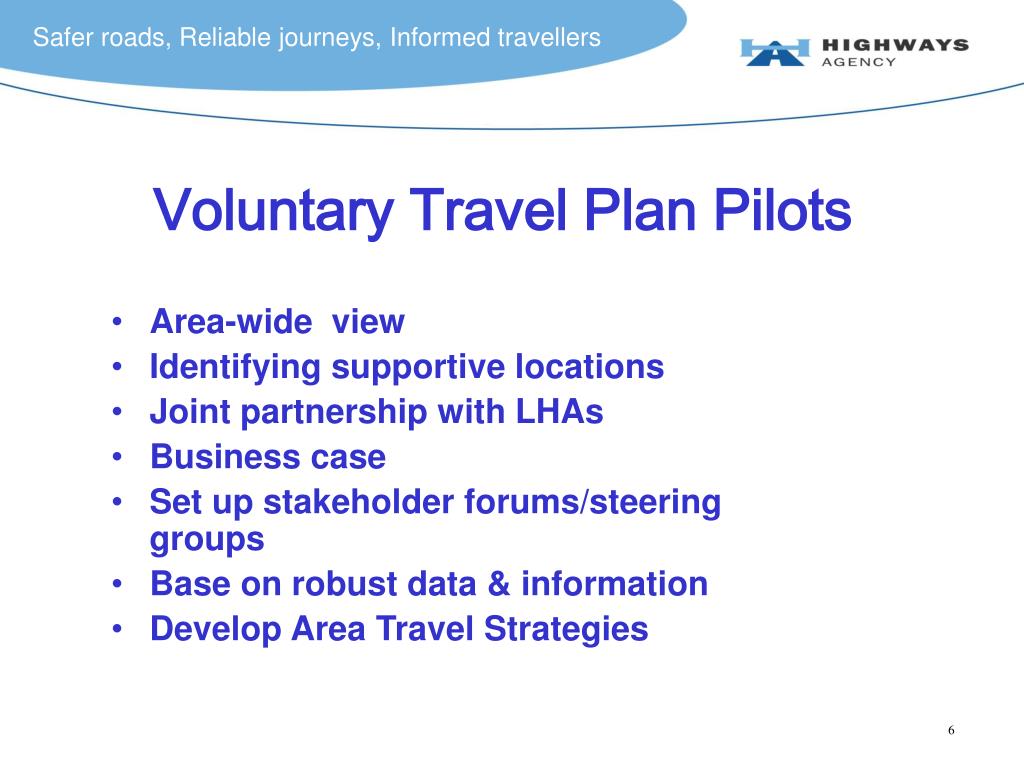 Safer roads, Reliable journeys, Informed travellers

HIGHWAYS AGENCY

Voluntary Travel Plan Pilots

• Area-wide view
• Identifying supportive locations
• Joint partnership with LHAs
• Business case
• Set up stakeholder forums/steering groups
• Base on robust data & information
• Develop Area Travel Strategies

6